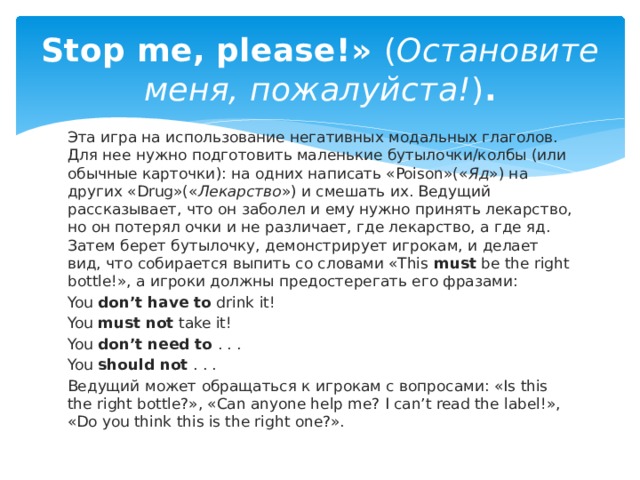 Stop me, please!» (Остановите меня, пожалуйста!).

Эта игра на использование негативных модальных глаголов. Для нее нужно подготовить маленькие бутылочки/колбы (или обычные карточки): на одних написать «Poison»(«Яд») на других «Drug»(«Лекарство») и смешать их. Ведущий рассказывает, что он заболел и ему нужно принять лекарство, но он потерял очки и не различает, где лекарство, а где яд. Затем берет бутылочку, демонстрирует игрокам, и делает вид, что собирается выпить со словами «This must be the right bottle!», а игроки должны предостерегать его фразами:

You don’t have to drink it!

You must not take it!

You don’t need to . . .

You should not . . .

Ведущий может обращаться к игрокам с вопросами: «Is this the right bottle?», «Can anyone help me? I can’t read the label!», «Do you think this is the right one?».